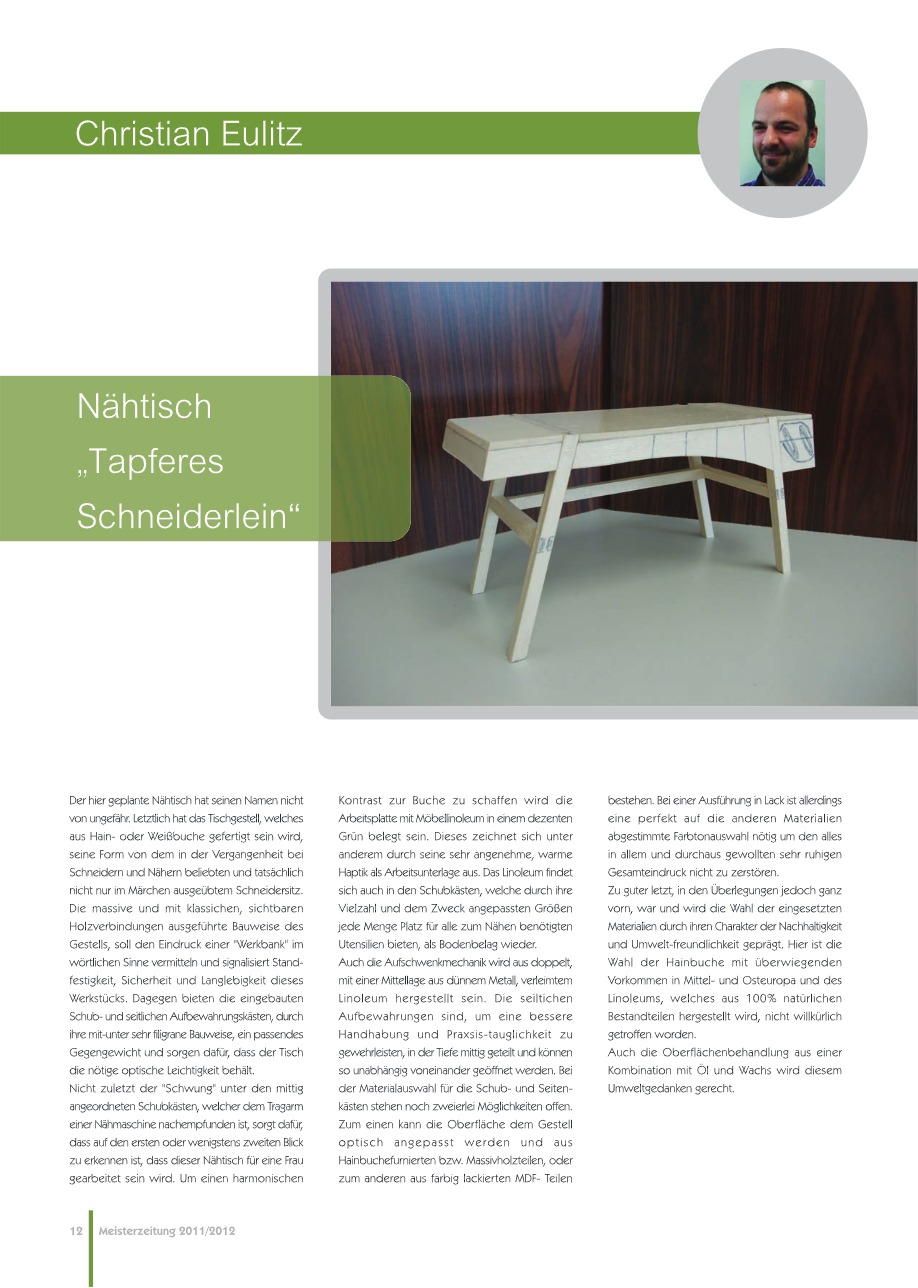 Christian Eulitz

Nähtisch „Tapferes Schneiderlein“

Der hier geplante Nähtisch hat seinen Namen nicht von ungefähr. Letztlich hat das Tischgestell, welches aus Hain- oder Weißbuche gefertigt sein wird, seine Form von dem in der Vergangenheit bei Schneidern und Nähern beliebten und tatsächlich nicht nur im Märchen ausgeübtem Schneidersitz. Die massive und mit klassichen, sichtbaren Holzverbindungen ausgeführte Bauweise des Gestells, soll den Eindruck einer "Werkbank" im wörtlichen Sinne vermitteln und signalisiert Standfestigkeit, Sicherheit und Langlebigkeit dieses Werkstücks. Dagegen bieten die eingebauten Schub- und seitlichen Aufbewahrungskästen, durch ihre mit-unter sehr filigrane Bauweise, ein passendes Gegengewicht und sorgen dafür, dass der Tisch die nötige optische Leichtigkeit behält.

Nicht zuletzt der "Schwung" unter den mittig angeordneten Schubkästen, welcher dem Tragarm einer Nähmaschine nachempfunden ist, sorgt dafür, dass auf den ersten oder wenigstens zweiten Blick zu erkennen ist, dass dieser Nähtisch für eine Frau gearbeitet sein wird. Um einen harmonischen Kontrast zur Buche zu schaffen wird die Arbeitsplatte mit Möbellinoleum in einem dezenten Grün belegt sein. Dieses zeichnet sich unter anderem durch seine sehr angenehme, warme Haptik als Arbeitsunterlage aus. Das Linoleum findet sich auch in den Schubkästen, welche durch ihre Vielzahl und dem Zweck angepassten Größen jede Menge Platz für alle zum Nähen benötigten Utensilien bieten, als Bodenbelag wieder.

Auch die Aufschwenkmechanik wird aus doppelt, mit einer Mittellage aus dünnem Metall, verleimtem Linoleum hergestellt sein. Die seitlichen Aufbewahrungen sind, um eine bessere Handhabung und Praxsis-tauglichkeit zu gewehrleisten, in der Tiefe mittig geteilt und können so unabhängig voneinander geöffnet werden. Bei der Materialauswahl für die Schub- und Seitenkästen stehen noch zweierlei Möglichkeiten offen. Zum einen kann die Oberfläche dem Gestell optisch angepasst werden und aus Hainbuchefurnierten bzw. Massivholzteilen, oder zum anderen aus farbig lackierten MDF- Teilen bestehen. Bei einer Ausführung in Lack ist allerdings eine perfekt auf die anderen Materialien abgestimmte Farbtonauswahl nötig um den alles in allem und durchaus gewollten sehr ruhigen Gesamteindruck nicht zu zerstören.

Zu guter letzt, in den Überlegungen jedoch ganz vorn, war und wird die Wahl der eingesetzten Materialien durch ihren Charakter der Nachhaltigkeit und Umwelt-freundlichkeit geprägt. Hier ist die Wahl der Hainbuche mit überwiegenden Vorkommen in Mittel- und Osteuropa und des Linoleums, welches aus 100% natürlichen Bestandteilen hergestellt wird, nicht willkürlich getroffen worden.

Auch die Oberflächenbehandlung aus einer Kombination mit Öl und Wachs wird diesem Umweltgedanken gerecht.

12 Meisterzeitung 2011/2012